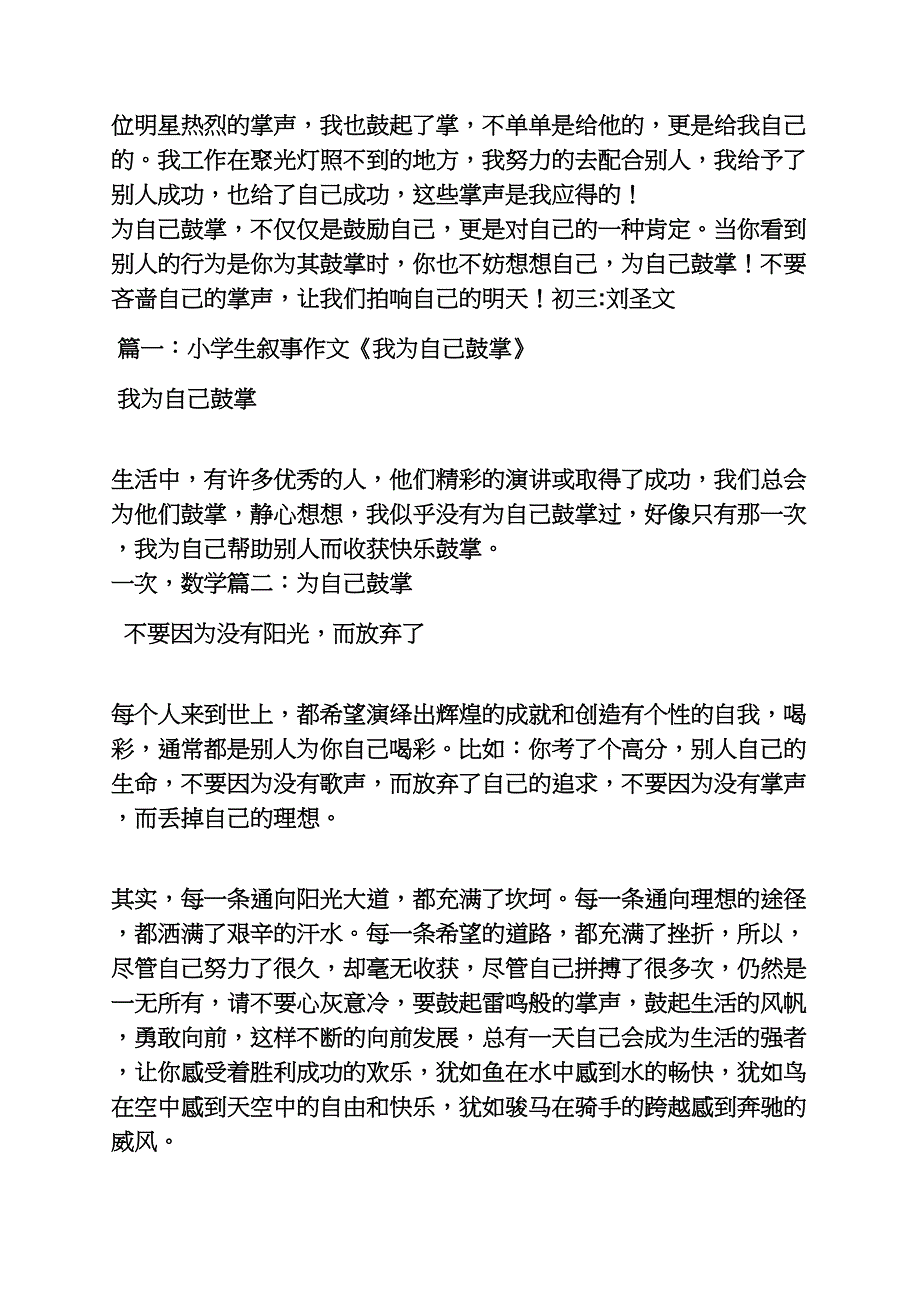 位明星热烈的掌声，我也鼓起了掌，不单单是给他的，更是给我自己的。我工作在聚光灯照不到的地方，我努力的去配合别人，我给予了别人成功，也给了自己成功，这些掌声是我应得的！
为自己鼓掌，不仅仅是鼓励自己，更是对自己的一种肯定。当你看到别人的行为是你为其鼓掌时，你也不妨想想自己，为自己鼓掌！不要吝啬自己的掌声，让我们拍响自己的明天！初三:刘圣文

篇一：小学生叙事作文《我为自己鼓掌》

我为自己鼓掌

生活中，有许多优秀的人，他们精彩的演讲或取得了成功，我们总会为他们鼓掌，静心想想，我似乎没有为自己鼓掌过，好像只有那一次，我为自己帮助别人而收获快乐鼓掌。
一次，数学篇二：为自己鼓掌

不要因为没有阳光，而放弃了

每个人来到世上，都希望演绎出辉煌的成就和创造有个性的自我，喝彩，通常都是别人为你自己喝彩。比如：你考了个高分，别人自己的生命，不要因为没有歌声，而放弃了自己的追求，不要因为没有掌声，而丢掉自己的理想。

其实，每一条通向阳光大道，都充满了坎坷。每一条通向理想的途径，都洒满了艰辛的汗水。每一条希望的道路，都充满了挫折，所以，尽管自己努力了很久，却毫无收获，尽管自己拼搏了很多次，仍然是一无所有，请不要心灰意冷，要鼓起雷鸣般的掌声，鼓起生活的风帆，勇敢向前，这样不断的向前发展，总有一天自己会成为生活的强者，让你感受着胜利成功的欢乐，犹如鱼在水中感到水的畅快，犹如鸟在空中感到天空中的自由和快乐，犹如骏马在骑手的跨越感到奔驰的威风。